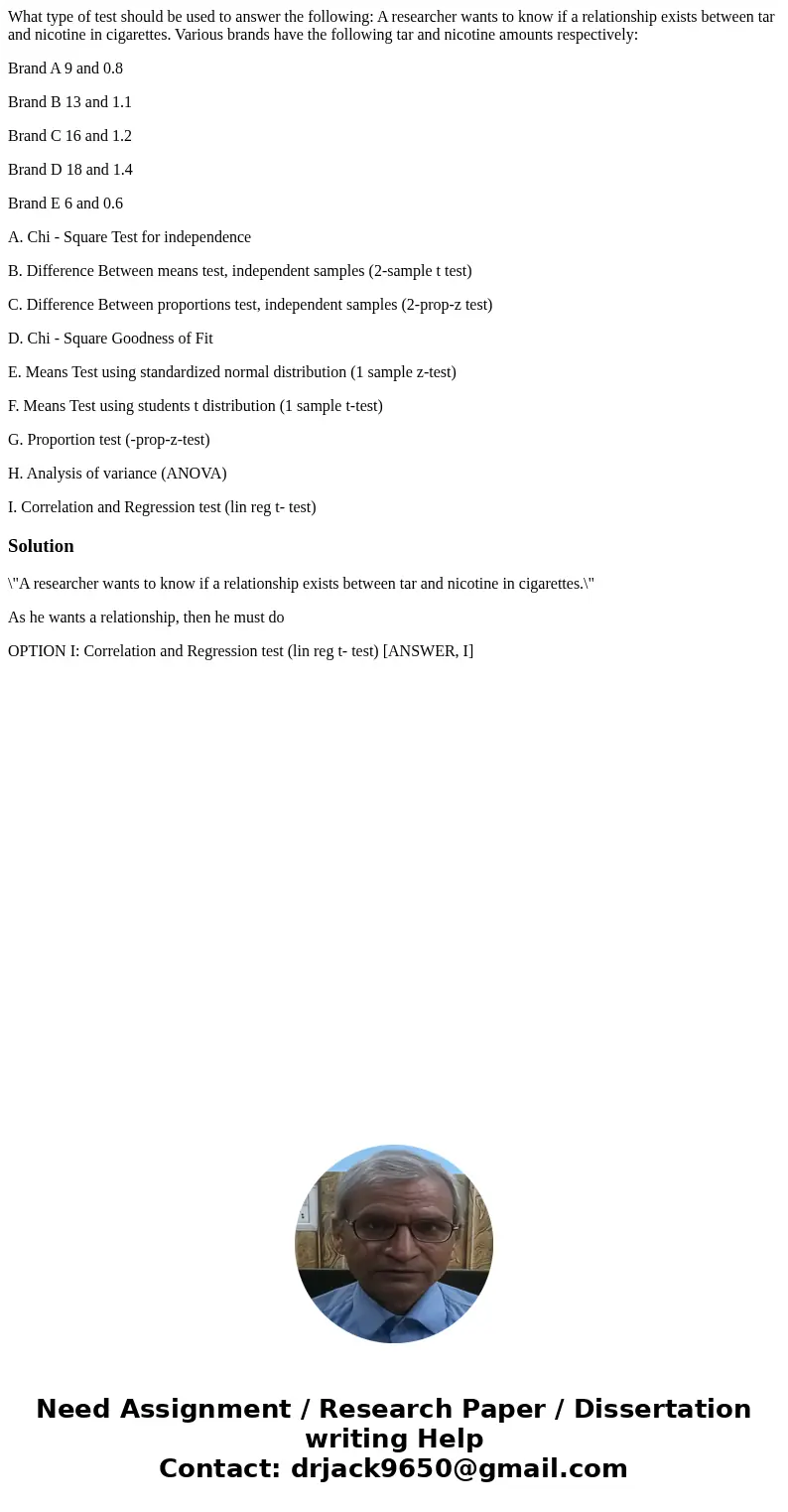 What type of test should be used to answer the following: A researcher wants to know if a relationship exists between tar and nicotine in cigarettes. Various brands have the following tar and nicotine amounts respectively:

Brand A 9 and 0.8

Brand B 13 and 1.1

Brand C 16 and 1.2

Brand D 18 and 1.4

Brand E 6 and 0.6

A. Chi - Square Test for independence

B. Difference Between means test, independent samples (2-sample t test)

C. Difference Between proportions test, independent samples (2-prop-z test)

D. Chi - Square Goodness of Fit

E. Means Test using standardized normal distribution (1 sample z-test)

F. Means Test using students t distribution (1 sample t-test)

G. Proportion test (-prop-z-test)

H. Analysis of variance (ANOVA)

I. Correlation and Regression test (lin reg t- test)

Solution

\"A researcher wants to know if a relationship exists between tar and nicotine in cigarettes.\"

As he wants a relationship, then he must do

OPTION I: Correlation and Regression test (lin reg t- test) [ANSWER, I]

Need Assignment / Research Paper / Dissertation writing Help
Contact: drjack9650@gmail.com